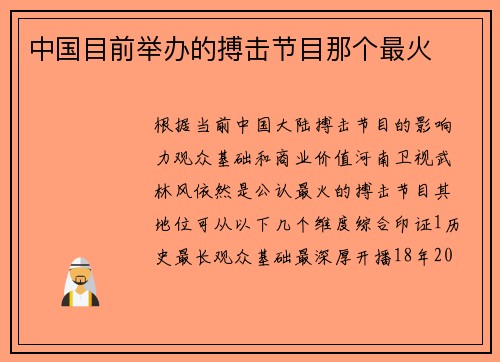 中国目前举办的搏击节目那个最火

根据当前中国大陆搏击节目的影响力观众基础和商业价值河南卫视武林风依然是公认最火的搏击节目其地位可从以下几个维度综合印证1历史最长观众基础最深厚开播18年20